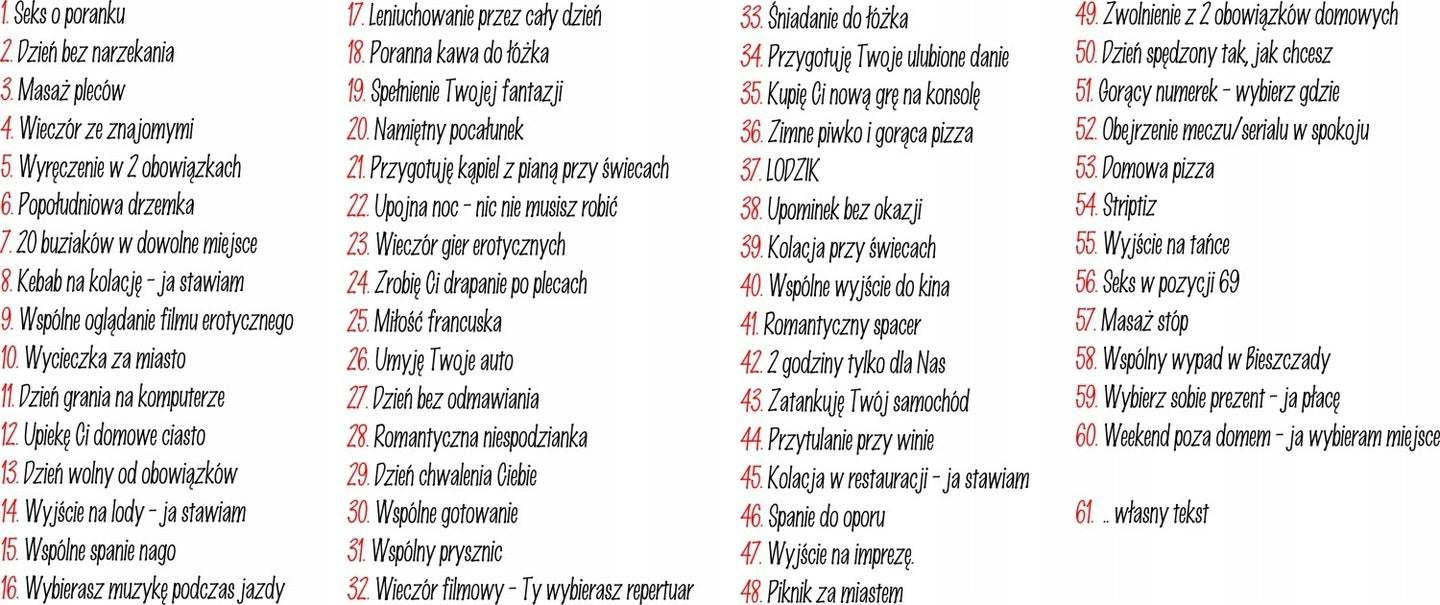 1. Seks o poranku
2. Dzień bez narzekania
3. Masaż pleców
4. Wieczór ze znajomymi
5. Wyręczenie w 2 obowiązkach
6. Popołudniowa drzemka
7. 20 buziaków w dowolne miejsce
8. Kebab na kolację - ja stawiam
9. Wspólne oglądanie filmu erotycznego
10. Wycieczka za miasto
11. Dzień grania na komputerze
12. Upiekę Ci domowe ciasto
13. Dzień wolny od obowiązków
14. Wyjście na lody - ja stawiam
15. Wspólne spanie nago
16. Wybierasz muzykę podczas jazdy

17. Leniuchowanie przez cały dzień
18. Poranna kawa do łóżka
19. Spełnienie Twojej fantazji
20. Namiętny pocałunek
21. Przygotuję kąpiel z pianą przy świecach
22. Upojna noc - nic nie musisz robić
23. Wieczór gier erotycznych
24. Zrobię Ci drapanie po plecach
25. Miłość francuska
26. Umyję Twoje auto
27. Dzień bez odmawiania
28. Romantyczna niespodzianka
29. Dzień chwalenia Ciebie
30. Wspólne gotowanie
31. Wspólny prysznic
32. Wieczór filmowy - Ty wybierasz repertuar

33. Śniadanie do łóżka
34. Przygotuję Twoje ulubione danie
35. Kupię Ci nową grę na konsolę
36. Zimne piwko i gorąca pizza
37. LODZIK
38. Upominek bez okazji
39. Kolacja przy świecach
40. Wspólne wyjście do kina
41. Romantyczny spacer
42. 2 godziny tylko dla Nas
43. Zatankuję Twój samochód
44. Przytulanie przy winie
45. Kolacja w restauracji - ja stawiam
46. Spanie do oporu
47. Wyjście na imprezę.
48. Piknik za miastem

49. Zwolnienie z 2 obowiązków domowych
50. Dzień spędzony tak, jak chcesz
51. Gorący numerek - wybierz gdzie
52. Obejrzenie meczu/serialu w spokoju
53. Domowa pizza
54. Striptiz
55. Wyjście na tańce
56. Seks w pozycji 69
57. Masaż stóp
58. Wspólny wypad w Bieszczady
59. Wybierz sobie prezent - ja płacę
60. Weekend poza domem - ja wybieram miejsce

61. .. własny tekst